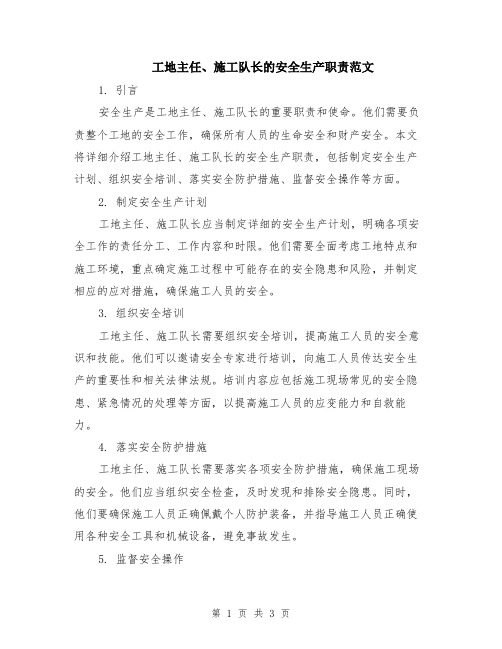 工地主任、施工队长的安全生产职责范文

1. 引言

安全生产是工地主任、施工队长的重要职责和使命。他们需要负责整个工地的安全工作，确保所有人员的生命安全和财产安全。本文将详细介绍工地主任、施工队长的安全生产职责，包括制定安全生产计划、组织安全培训、落实安全防护措施、监督安全操作等方面。

2. 制定安全生产计划

工地主任、施工队长应当制定详细的安全生产计划，明确各项安全工作的责任分工、工作内容和时限。他们需要全面考虑工地特点和施工环境，重点确定施工过程中可能存在的安全隐患和风险，并制定相应的应对措施，确保施工人员的安全。

3. 组织安全培训

工地主任、施工队长需要组织安全培训，提高施工人员的安全意识和技能。他们可以邀请安全专家进行培训，向施工人员传达安全生产的重要性和相关法律法规。培训内容应包括施工现场常见的安全隐患、紧急情况的处理等方面，以提高施工人员的应变能力和自救能力。

4. 落实安全防护措施

工地主任、施工队长需要落实各项安全防护措施，确保施工现场的安全。他们应当组织安全检查，及时发现和排除安全隐患。同时，他们要确保施工人员正确佩戴个人防护装备，并指导施工人员正确使用各种安全工具和机械设备，避免事故发生。

5. 监督安全操作

第 1 页 共 3 页